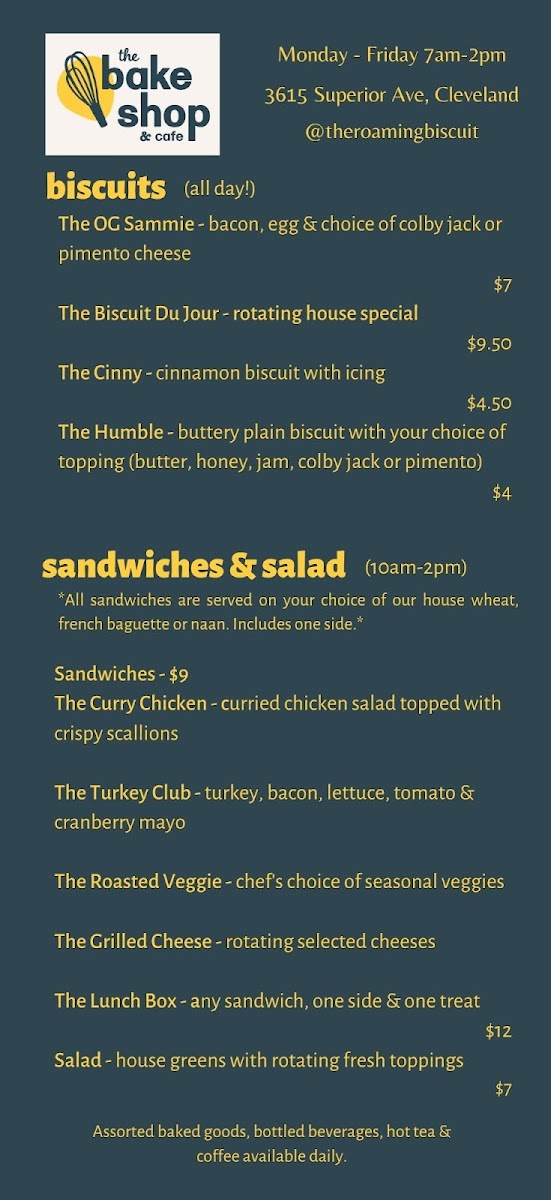 the bake shop & cafe

Monday - Friday 7am-2pm

3615 Superior Ave, Cleveland

@theroamingbiscuit

biscuits (all day!)

The OG Sammie - bacon, egg & choice of colby jack or pimento cheese

$7

The Biscuit Du Jour - rotating house special

$9.50

The Cinny - cinnamon biscuit with icing

$4.50

The Humble - buttery plain biscuit with your choice of topping (butter, honey, jam, colby jack or pimento)

$4

sandwiches & salad (10am-2pm)

*All sandwiches are served on your choice of our house wheat, french baguette or naan. Includes one side.*

Sandwiches - $9

The Curry Chicken - curried chicken salad topped with crispy scallions

The Turkey Club - turkey, bacon, lettuce, tomato & cranberry mayo

The Roasted Veggie - chef's choice of seasonal veggies

The Grilled Cheese - rotating selected cheeses

The Lunch Box - any sandwich, one side & one treat

$12

Salad - house greens with rotating fresh toppings

$7

Assorted baked goods, bottled beverages, hot tea & coffee available daily.